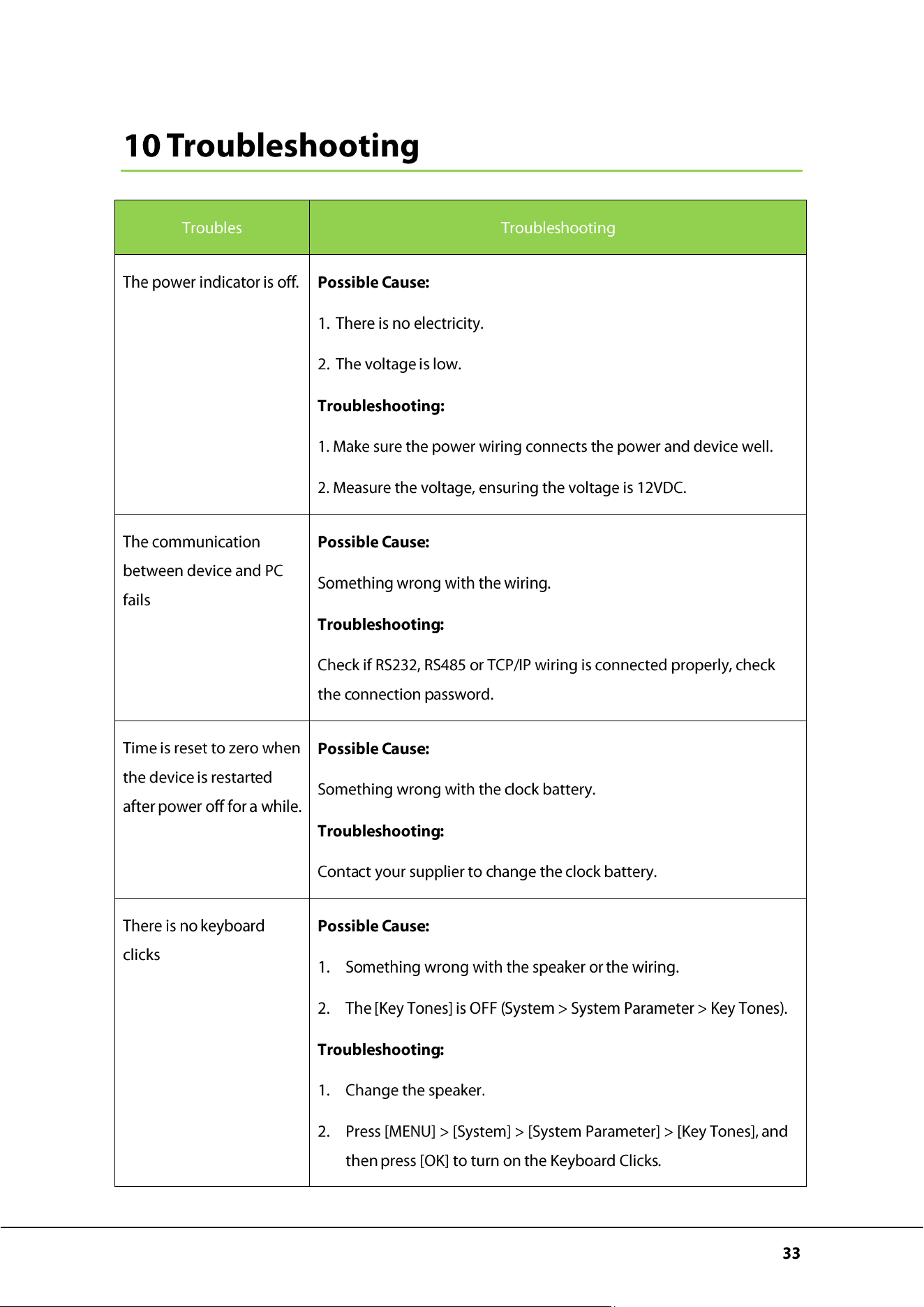 10 Troubleshooting

| Troubles | Troubleshooting |
|---|---|
| The power indicator is off. | Possible Cause: 1. There is no electricity. 2. The voltage is low. Troubleshooting: 1. Make sure the power wiring connects the power and device well. 2. Measure the voltage, ensuring the voltage is 12VDC. |
| The communication between device and PC fails | Possible Cause: Something wrong with the wiring. Troubleshooting: Check if RS232, RS485 or TCP/IP wiring is connected properly, check the connection password. |
| Time is reset to zero when the device is restarted after power off for a while. | Possible Cause: Something wrong with the clock battery. Troubleshooting: Contact your supplier to change the clock battery. |
| There is no keyboard clicks | Possible Cause: 1. Something wrong with the speaker or the wiring. 2. The [Key Tones] is OFF (System > System Parameter > Key Tones). Troubleshooting: 1. Change the speaker. 2. Press [MENU] > [System] > [System Parameter] > [Key Tones], and then press [OK] to turn on the Keyboard Clicks. |

33